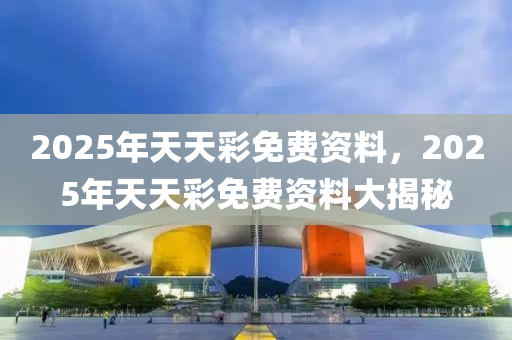 2025年天天彩免费资料，2025年天天彩免费资料大揭秘